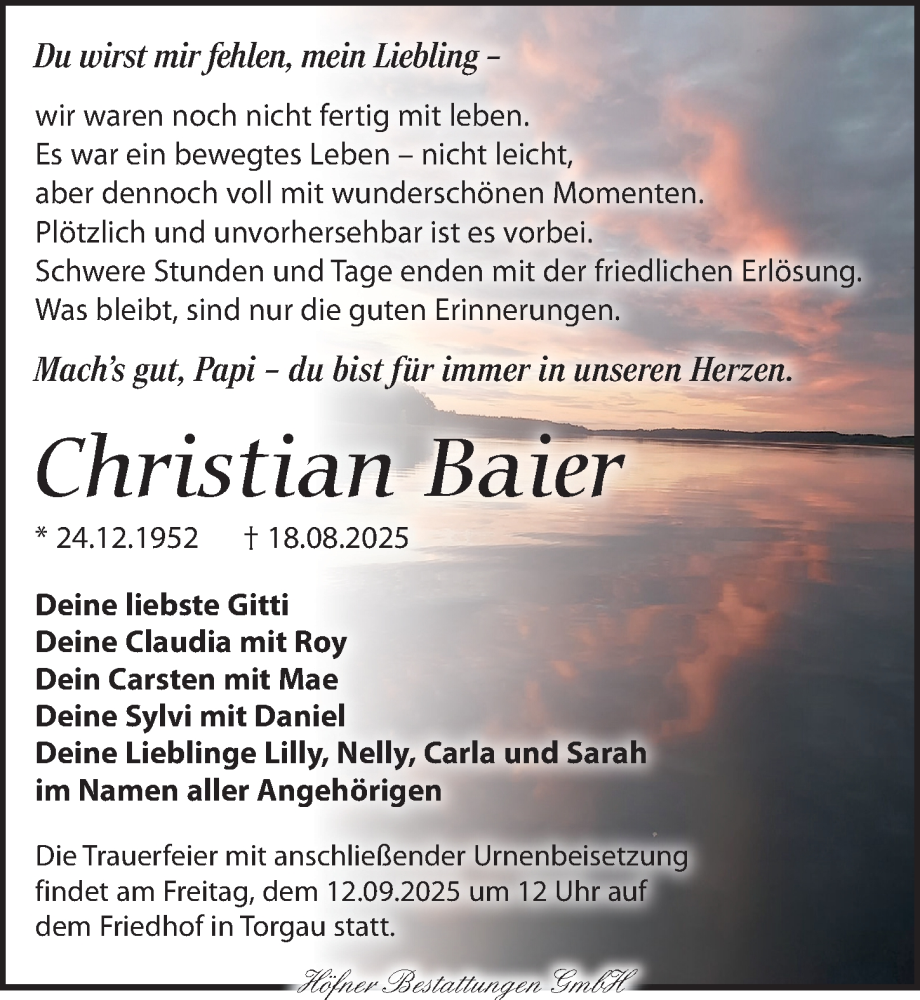 Du wirst mir fehlen, mein Liebling –

wir waren noch nicht fertig mit leben.
Es war ein bewegtes Leben – nicht leicht,
aber dennoch voll mit wunderschönen Momenten.
Plötzlich und unvorhersehbar ist es vorbei.
Schwere Stunden und Tage enden mit der friedlichen Erlösung.
Was bleibt, sind nur die guten Erinnerungen.

Mach's gut, Papi – du bist für immer in unseren Herzen.

Christian Baier

* 24.12.1952 † 18.08.2025

Deine liebste Gitti
Deine Claudia mit Roy
Dein Carsten mit Mae
Deine Sylvi mit Daniel
Deine Lieblinge Lilly, Nelly, Carla und Sarah
im Namen aller Angehörigen

Die Trauerfeier mit anschließender Urnenbeisetzung findet am Freitag, dem 12.09.2025 um 12 Uhr auf dem Friedhof in Torgau statt.

Höfner Bestattungen GmbH